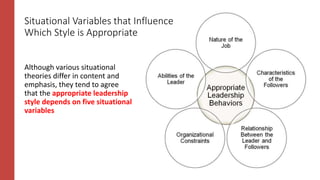 Situational Variables that Influence Which Style is Appropriate

Although various situational theories differ in content and emphasis, they tend to agree that the appropriate leadership style depends on five situational variables

Nature of the Job

Abilities of the Leader

Characteristics of the Followers

Appropriate Leadership Behaviors

Organizational Constraints

Relationship Between the Leader and Followers